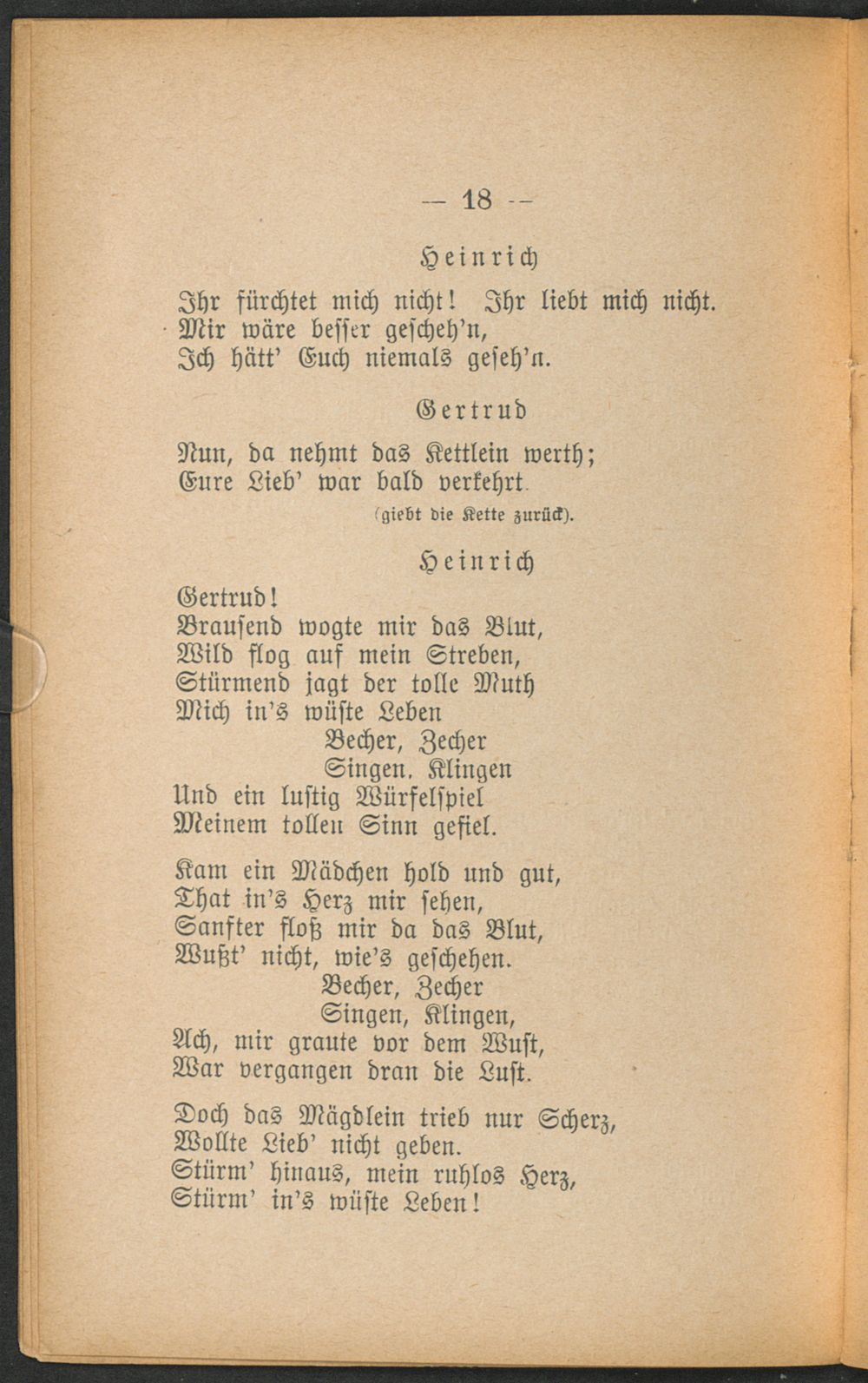 — 18 —

Heinrich

Ihr fürchtet mich nicht! Ihr liebt mich nicht.
Mir wäre besser gescheh'n,
Ich hätt' Euch niemals geseh'n.

Gertrud

Nun, da nehmt das Kettlein werth;
Eure Lieb' war bald verkehrt.
(giebt die Kette zurück).

Heinrich

Gertrud!
Brausend wogte mir das Blut,
Wild flog auf mein Streben,
Stürmend jagt der tolle Muth
Mich in's wüste Leben
Becher, Zecher
Singen, Klingen
Und ein lustig Würfelspiel
Meinem tollen Sinn gefiel.

Kam ein Mädchen hold und gut,
That in's Herz mir sehen,
Sanfter floß mir da das Blut,
Wußt' nicht, wie's geschehen.
Becher, Zecher
Singen, Klingen,
Ach, mir graute vor dem Wust,
War vergangen dran die Lust.

Doch das Mägdlein trieb nur Scherz,
Wollte Lieb' nicht geben.
Stürm' hinaus, mein ruhlos Herz,
Stürm' in's wüste Leben!